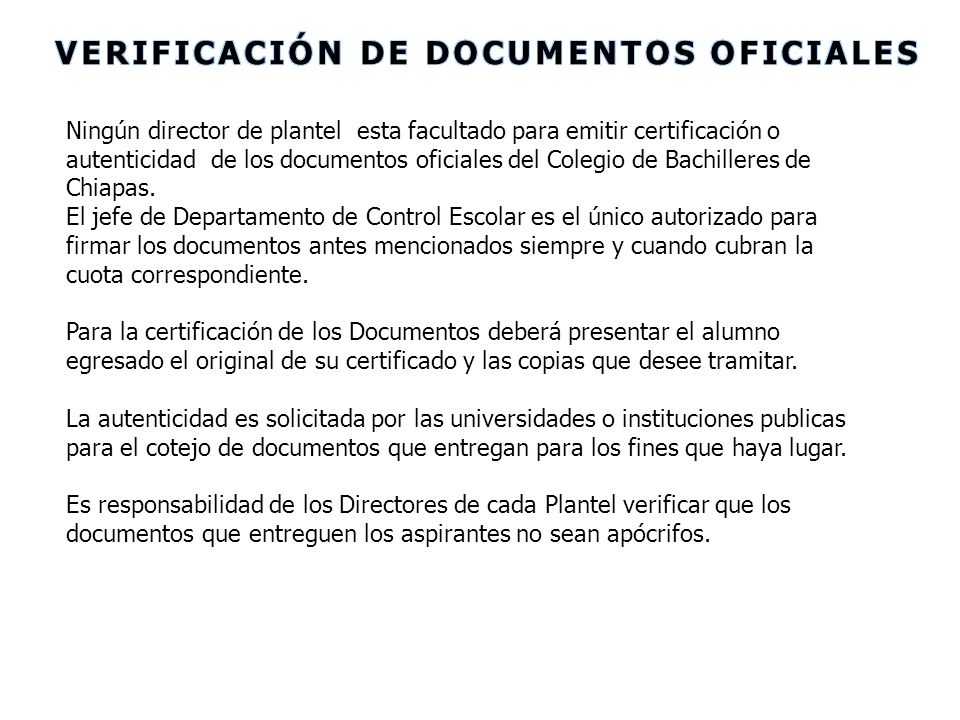 VERIFICACIÓN DE DOCUMENTOS OFICIALES

Ningún director de plantel esta facultado para emitir certificación o autenticidad de los documentos oficiales del Colegio de Bachilleres de Chiapas.
El jefe de Departamento de Control Escolar es el único autorizado para firmar los documentos antes mencionados siempre y cuando cubran la cuota correspondiente.

Para la certificación de los Documentos deberá presentar el alumno egresado el original de su certificado y las copias que desee tramitar.

La autenticidad es solicitada por las universidades o instituciones publicas para el cotejo de documentos que entregan para los fines que haya lugar.

Es responsabilidad de los Directores de cada Plantel verificar que los documentos que entreguen los aspirantes no sean apócrifos.